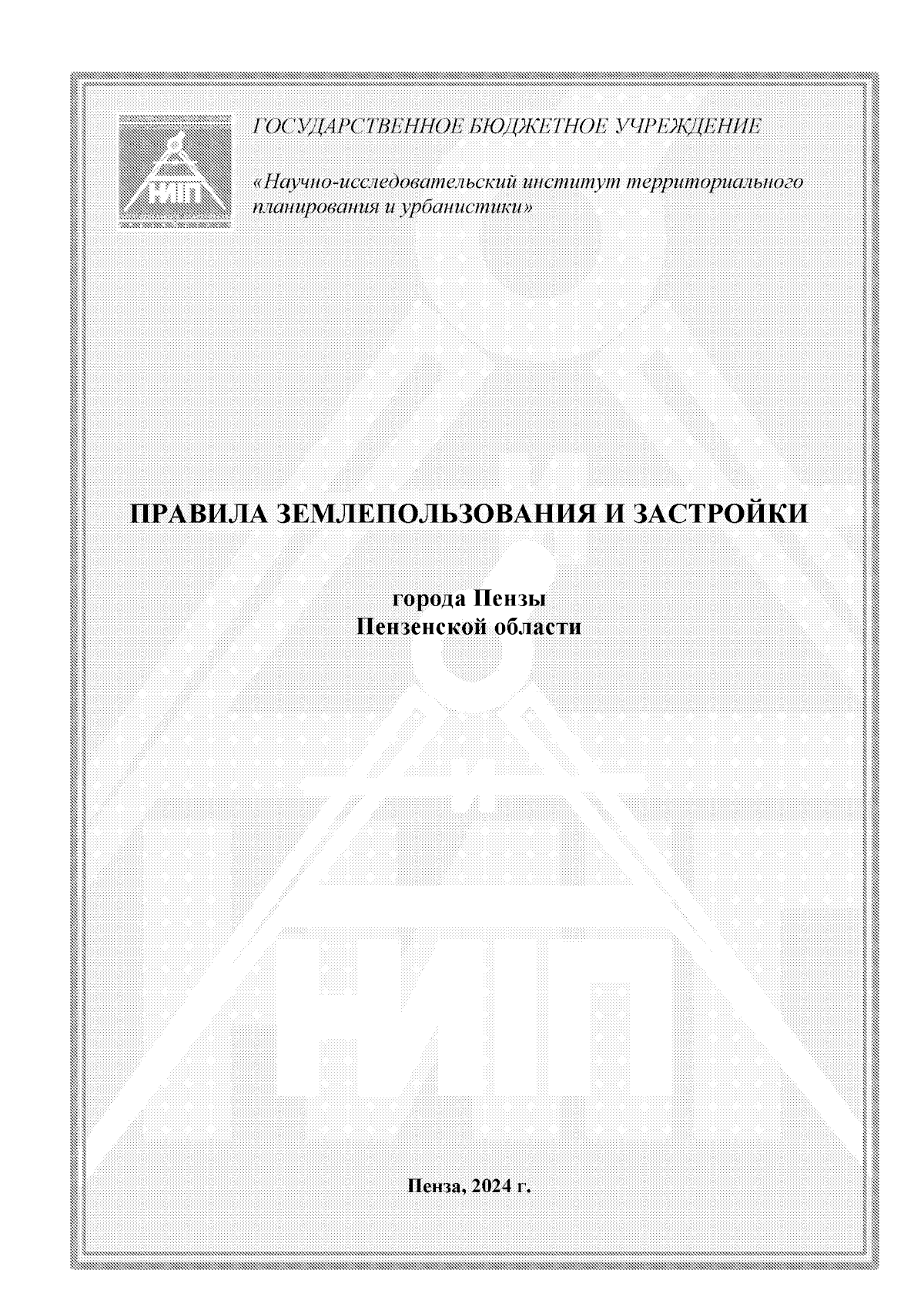 НИП

ГОСУДАРСТВЕННОЕ БЮДЖЕТНОЕ УЧРЕЖДЕНИЕ

«Научно-исследовательский институт территориального планирования и урбанистики»

ПРАВИЛА ЗЕМЛЕПОЛЬЗОВАНИЯ И ЗАСТРОЙКИ

города Пензы
Пензенской области

НИП

Пенза, 2024 г.